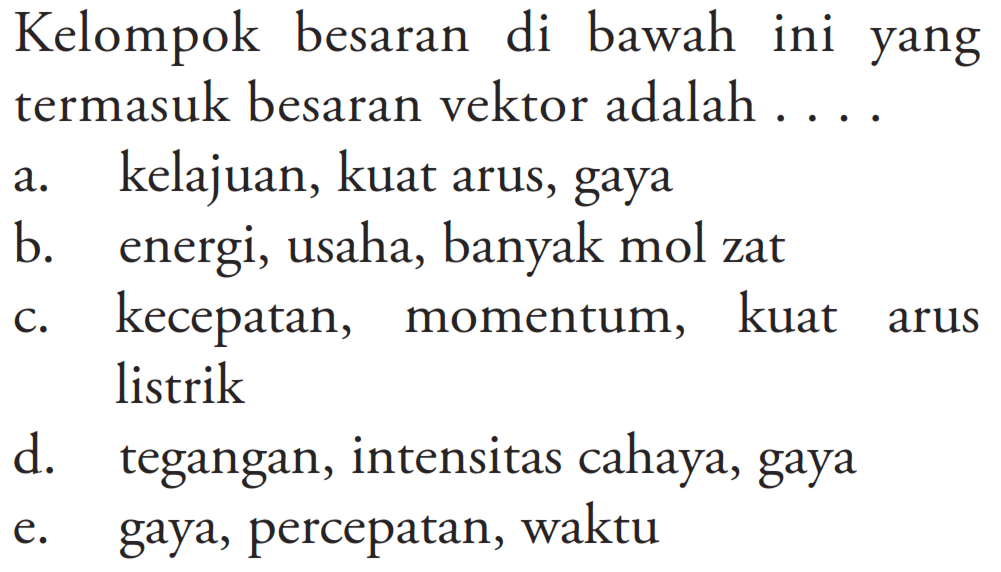 Kelompok besaran di bawah ini yang termasuk besaran vektor adalah . . . .
a. kelajuan, kuat arus, gaya
b. energi, usaha, banyak mol zat
c. kecepatan, momentum, kuat arus listrik
d. tegangan, intensitas cahaya, gaya
e. gaya, percepatan, waktu